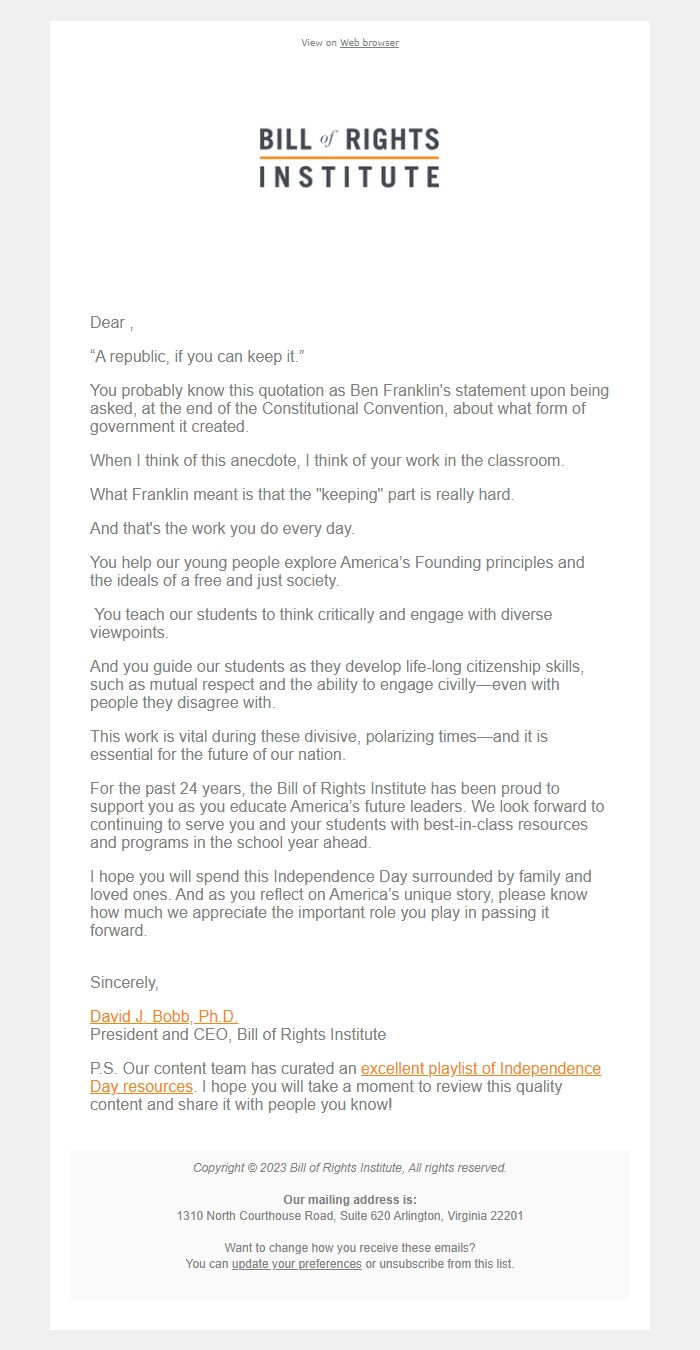 View on Web browser

BILL of RIGHTS INSTITUTE

Dear ,

“A republic, if you can keep it.”

You probably know this quotation as Ben Franklin's statement upon being asked, at the end of the Constitutional Convention, about what form of government it created.

When I think of this anecdote, I think of your work in the classroom.

What Franklin meant is that the "keeping" part is really hard.

And that's the work you do every day.

You help our young people explore America’s Founding principles and the ideals of a free and just society.

You teach our students to think critically and engage with diverse viewpoints.

And you guide our students as they develop life-long citizenship skills, such as mutual respect and the ability to engage civilly—even with people they disagree with.

This work is vital during these divisive, polarizing times—and it is essential for the future of our nation.

For the past 24 years, the Bill of Rights Institute has been proud to support you as you educate America’s future leaders. We look forward to continuing to serve you and your students with best-in-class resources and programs in the school year ahead.

I hope you will spend this Independence Day surrounded by family and loved ones. And as you reflect on America’s unique story, please know how much we appreciate the important role you play in passing it forward.

Sincerely,

David J. Bobb, Ph.D.
President and CEO, Bill of Rights Institute

P.S. Our content team has curated an excellent playlist of Independence Day resources. I hope you will take a moment to review this quality content and share it with people you know!

Copyright © 2023 Bill of Rights Institute, All rights reserved.

Our mailing address is:
1310 North Courthouse Road, Suite 620 Arlington, Virginia 22201

Want to change how you receive these emails?
You can update your preferences or unsubscribe from this list.